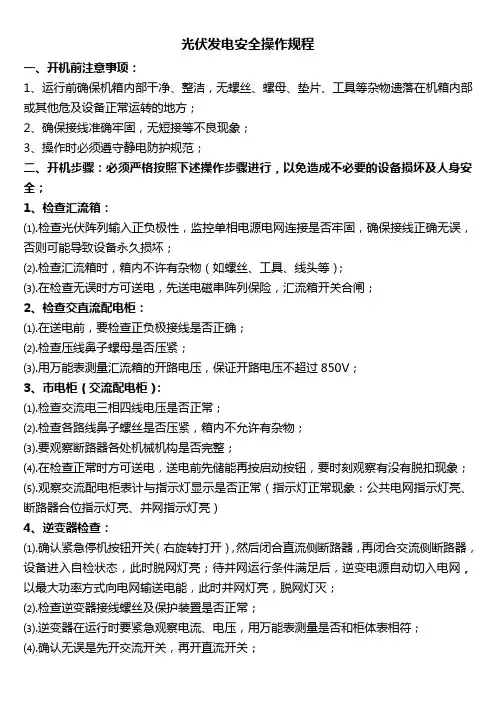 光伏发电安全操作规程

一、开机前注意事项：

1、运行前确保机箱内部干净、整洁，无螺丝、螺母、垫片、工具等杂物遗落在机箱内部或其他危及设备正常运转的地方；

2、确保接线准确牢固，无短接等不良现象；

3、操作时必须遵守静电防护规范；

二、开机步骤：必须严格按照下述操作步骤进行，以免造成不必要的设备损坏及人身安全；

1、检查汇流箱：

(1).检查光伏阵列输入正负极性，监控单相电源电网连接是否牢固，确保接线正确无误，否则可能导致设备永久损坏；

(2).检查汇流箱时，箱内不许有杂物（如螺丝、工具、线头等）；

(3).在检查无误时方可送电，先送电磁串阵列保险，汇流箱开关合闸；

2、检查交直流配电柜：

(1).在送电前，要检查正负极接线是否正确；

(2).检查压线鼻子螺母是否压紧；

(3).用万能表测量汇流箱的开路电压，保证开路电压不超过 850V；

3、市电柜（交流配电柜）：

(1).检查交流电三相四线电压是否正常；

(2).检查各路线鼻子螺丝是否压紧，箱内不允许有杂物；

(3).要观察断路器各处机械机构是否完整；

(4).在检查正常时方可送电，送电前先储能再按启动按钮，要时刻观察有没有脱扣现象；

(5).观察交流配电柜表计与指示灯显示是否正常（指示灯正常现象：公共电网指示灯亮、断路器合位指示灯亮、并网指示灯亮）

4、逆变器检查：

(1).确认紧急停机按钮开关（右旋转打开），然后闭合直流侧断路器，再闭合交流侧断路器，设备进入自检状态，此时脱网灯亮；待并网运行条件满足后，逆变电源自动切入电网，以最大功率方式向电网输送电能，此时并网灯亮，脱网灯灭；

(2).检查逆变器接线螺丝及保护装置是否正常；

(3).逆变器在运行时要紧急观察电流、电压，用万能表测量是否和柜体表相符；

(4).确认无误是先开交流开关，再开直流开关；